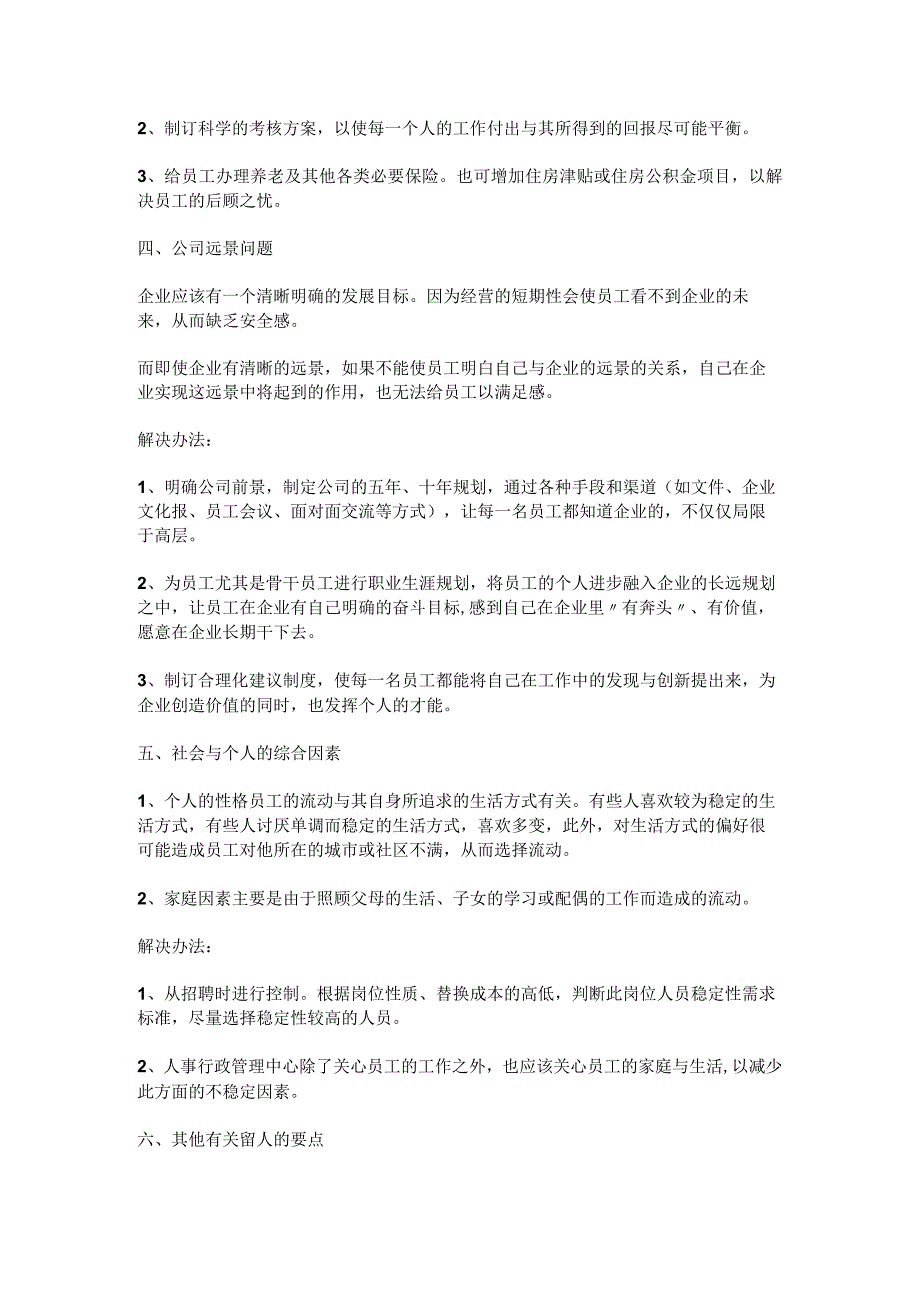 2、制订科学的考核方案，以使每一个人的工作付出与其所得到的回报尽可能平衡。

3、给员工办理养老及其他各类必要保险。也可增加住房津贴或住房公积金项目，以解决员工的后顾之忧。

四、公司远景问题

企业应该有一个清晰明确的发展目标。因为经营的短期性会使员工看不到企业的未来，从而缺乏安全感。

而即使企业有清晰的远景，如果不能使员工明白自己与企业的远景的关系，自己在企业实现这远景中将起到的作用，也无法给员工以满足感。

解决办法：

1、明确公司前景，制定公司的五年、十年规划，通过各种手段和渠道（如文件、企业文化报、员工会议、面对面交流等方式），让每一名员工都知道企业的，不仅仅局限于高层。

2、为员工尤其是骨干员工进行职业生涯规划，将员工的个人进步融入企业的长远规划之中，让员工在企业有自己明确的奋斗目标，感到自己在企业里〃有奔头〃、有价值，愿意在企业长期干下去。

3、制订合理化建议制度，使每一名员工都能将自己在工作中的发现与创新提出来，为企业创造价值的同时，也发挥个人的才能。

五、社会与个人的综合因素

1、个人的性格员工的流动与其自身所追求的生活方式有关。有些人喜欢较为稳定的生活方式，有些人讨厌单调而稳定的生活方式，喜欢多变，此外，对生活方式的偏好很可能造成员工对他所在的城市或社区不满，从而选择流动。

2、家庭因素主要是由于照顾父母的生活、子女的学习或配偶的工作而造成的流动。

解决办法：

1、从招聘时进行控制。根据岗位性质、替换成本的高低，判断此岗位人员稳定性需求标准，尽量选择稳定性较高的人员。

2、人事行政管理中心除了关心员工的工作之外，也应该关心员工的家庭与生活，以减少此方面的不稳定因素。

六、其他有关留人的要点